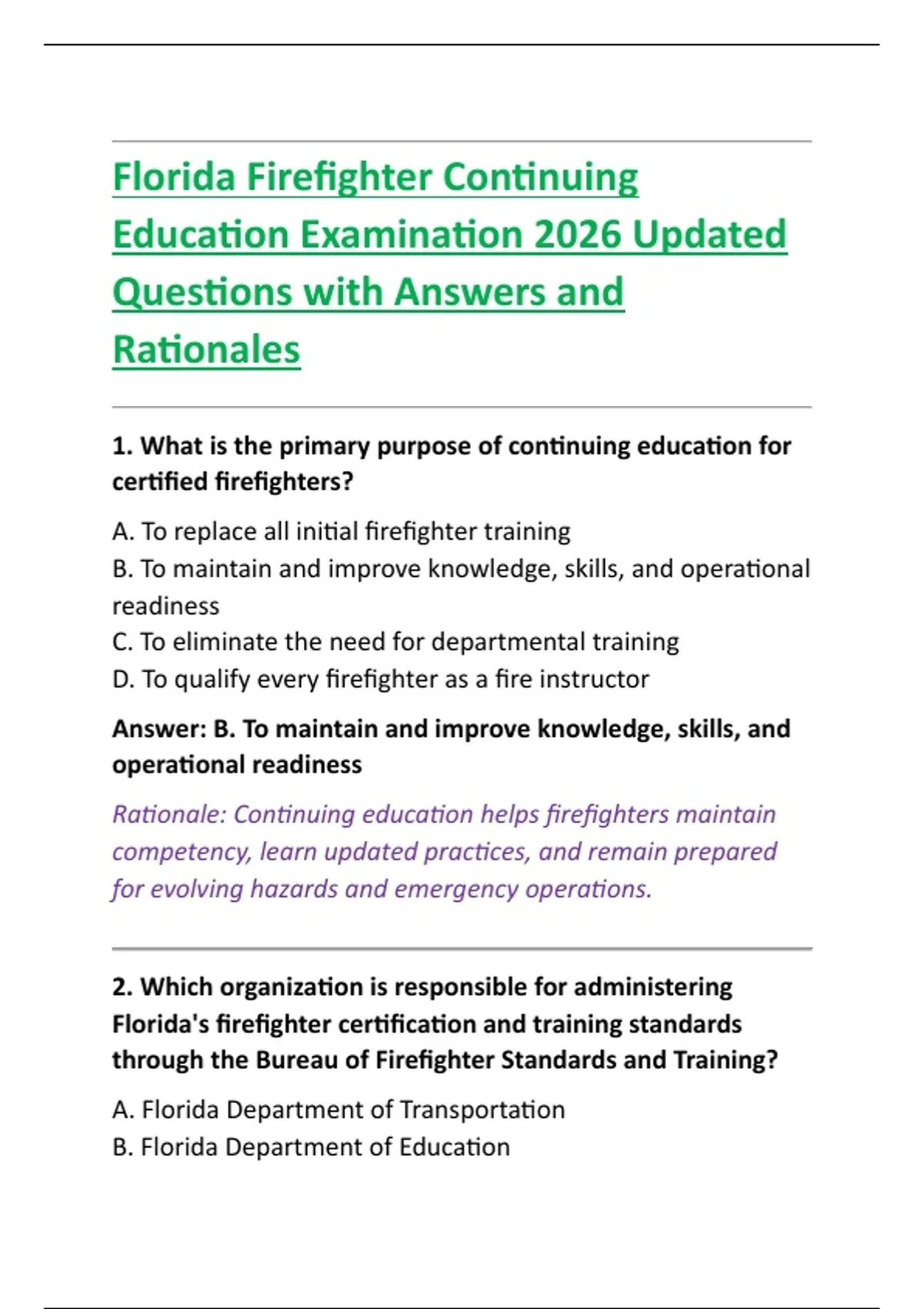 Florida Firefighter Continuing Education Examination 2026 Updated Questions with Answers and Rationales

1. What is the primary purpose of continuing education for certified firefighters?

A. To replace all initial firefighter training
B. To maintain and improve knowledge, skills, and operational readiness
C. To eliminate the need for departmental training
D. To qualify every firefighter as a fire instructor

Answer: B. To maintain and improve knowledge, skills, and operational readiness

Rationale: Continuing education helps firefighters maintain competency, learn updated practices, and remain prepared for evolving hazards and emergency operations.

2. Which organization is responsible for administering Florida's firefighter certification and training standards through the Bureau of Firefighter Standards and Training?

A. Florida Department of Transportation
B. Florida Department of Education